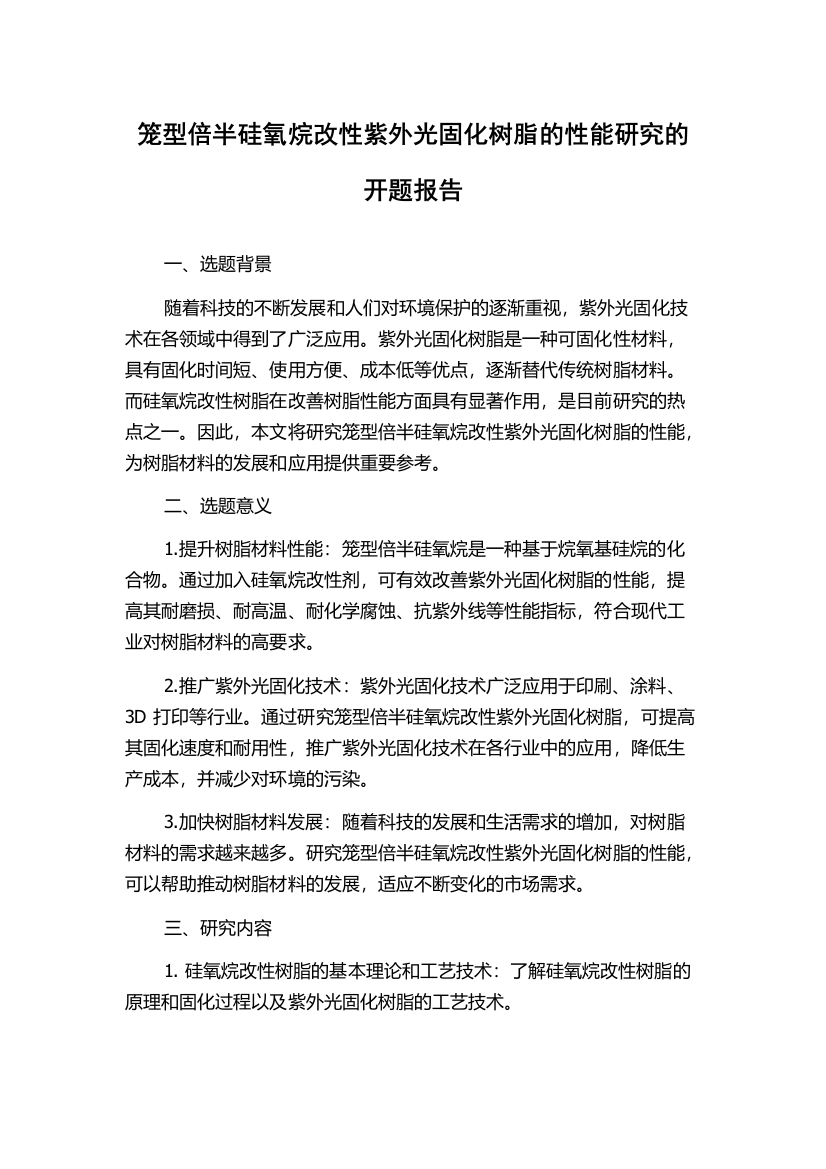 笼型倍半硅氧烷改性紫外光固化树脂的性能研究的开题报告

一、选题背景

随着科技的不断发展和人们对环境保护的逐渐重视，紫外光固化技术在各领域中得到了广泛应用。紫外光固化树脂是一种可固化性材料，具有固化时间短、使用方便、成本低等优点，逐渐替代传统树脂材料。而硅氧烷改性树脂在改善树脂性能方面具有显著作用，是目前研究的热点之一。因此，本文将研究笼型倍半硅氧烷改性紫外光固化树脂的性能，为树脂材料的发展和应用提供重要参考。

二、选题意义

1.提升树脂材料性能：笼型倍半硅氧烷是一种基于烷氧基硅烷的化合物。通过加入硅氧烷改性剂，可有效改善紫外光固化树脂的性能，提高其耐磨损、耐高温、耐化学腐蚀、抗紫外线等性能指标，符合现代工业对树脂材料的高要求。

2.推广紫外光固化技术：紫外光固化技术广泛应用于印刷、涂料、3D 打印等行业。通过研究笼型倍半硅氧烷改性紫外光固化树脂，可提高其固化速度和耐用性，推广紫外光固化技术在各行业中的应用，降低生产成本，并减少对环境的污染。

3.加快树脂材料发展：随着科技的发展和生活需求的增加，对树脂材料的需求越来越多。研究笼型倍半硅氧烷改性紫外光固化树脂的性能，可以帮助推动树脂材料的发展，适应不断变化的市场需求。

三、研究内容

1. 硅氧烷改性树脂的基本理论和工艺技术：了解硅氧烷改性树脂的原理和固化过程以及紫外光固化树脂的工艺技术。